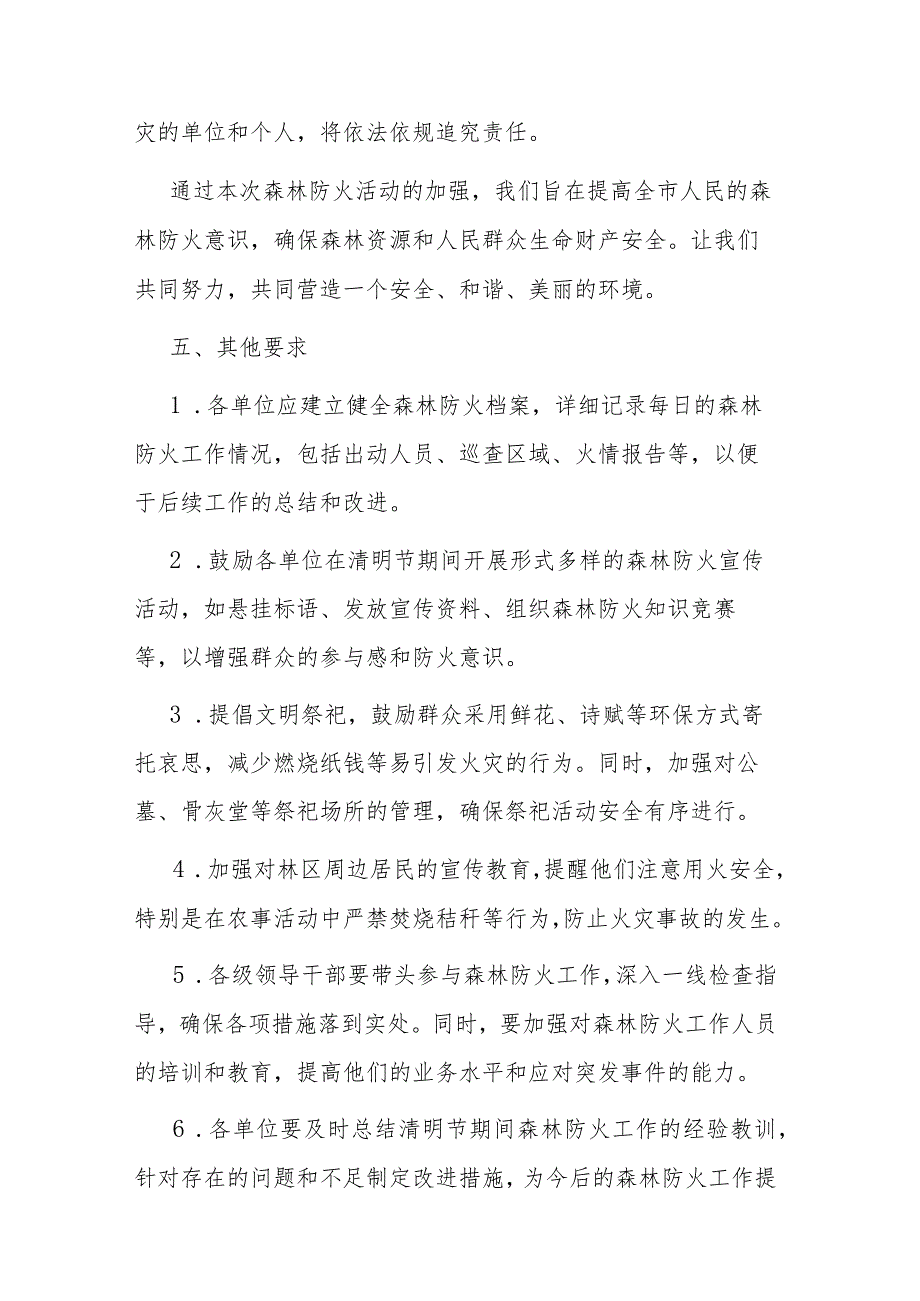 灾的单位和个人，将依法依规追究责任。

通过本次森林防火活动的加强，我们旨在提高全市人民的森林防火意识，确保森林资源和人民群众生命财产安全。让我们共同努力，共同营造一个安全、和谐、美丽的环境。

五、其他要求

1．各单位应建立健全森林防火档案，详细记录每日的森林防火工作情况，包括出动人员、巡查区域、火情报告等，以便于后续工作的总结和改进。

2．鼓励各单位在清明节期间开展形式多样的森林防火宣传活动，如悬挂标语、发放宣传资料、组织森林防火知识竞赛等，以增强群众的参与感和防火意识。

3．提倡文明祭祀，鼓励群众采用鲜花、诗赋等环保方式寄托哀思，减少燃烧纸钱等易引发火灾的行为。同时，加强对公墓、骨灰堂等祭祀场所的管理，确保祭祀活动安全有序进行。

4．加强对林区周边居民的宣传教育，提醒他们注意用火安全，特别是在农事活动中严禁焚烧秸秆等行为，防止火灾事故的发生。

5．各级领导干部要带头参与森林防火工作，深入一线检查指导，确保各项措施落到实处。同时，要加强对森林防火工作人员的培训和教育，提高他们的业务水平和应对突发事件的能力。

6．各单位要及时总结清明节期间森林防火工作的经验教训，针对存在的问题和不足制定改进措施，为今后的森林防火工作提